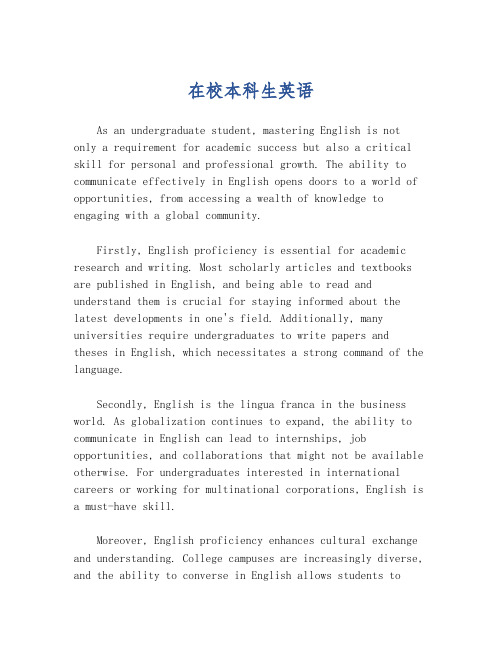 在校本科生英语

As an undergraduate student, mastering English is not only a requirement for academic success but also a critical skill for personal and professional growth. The ability to communicate effectively in English opens doors to a world of opportunities, from accessing a wealth of knowledge to engaging with a global community.

Firstly, English proficiency is essential for academic research and writing. Most scholarly articles and textbooks are published in English, and being able to read and understand them is crucial for staying informed about the latest developments in one's field. Additionally, many universities require undergraduates to write papers and theses in English, which necessitates a strong command of the language.

Secondly, English is the lingua franca in the business world. As globalization continues to expand, the ability to communicate in English can lead to internships, job opportunities, and collaborations that might not be available otherwise. For undergraduates interested in international careers or working for multinational corporations, English is a must-have skill.

Moreover, English proficiency enhances cultural exchange and understanding. College campuses are increasingly diverse, and the ability to converse in English allows students to